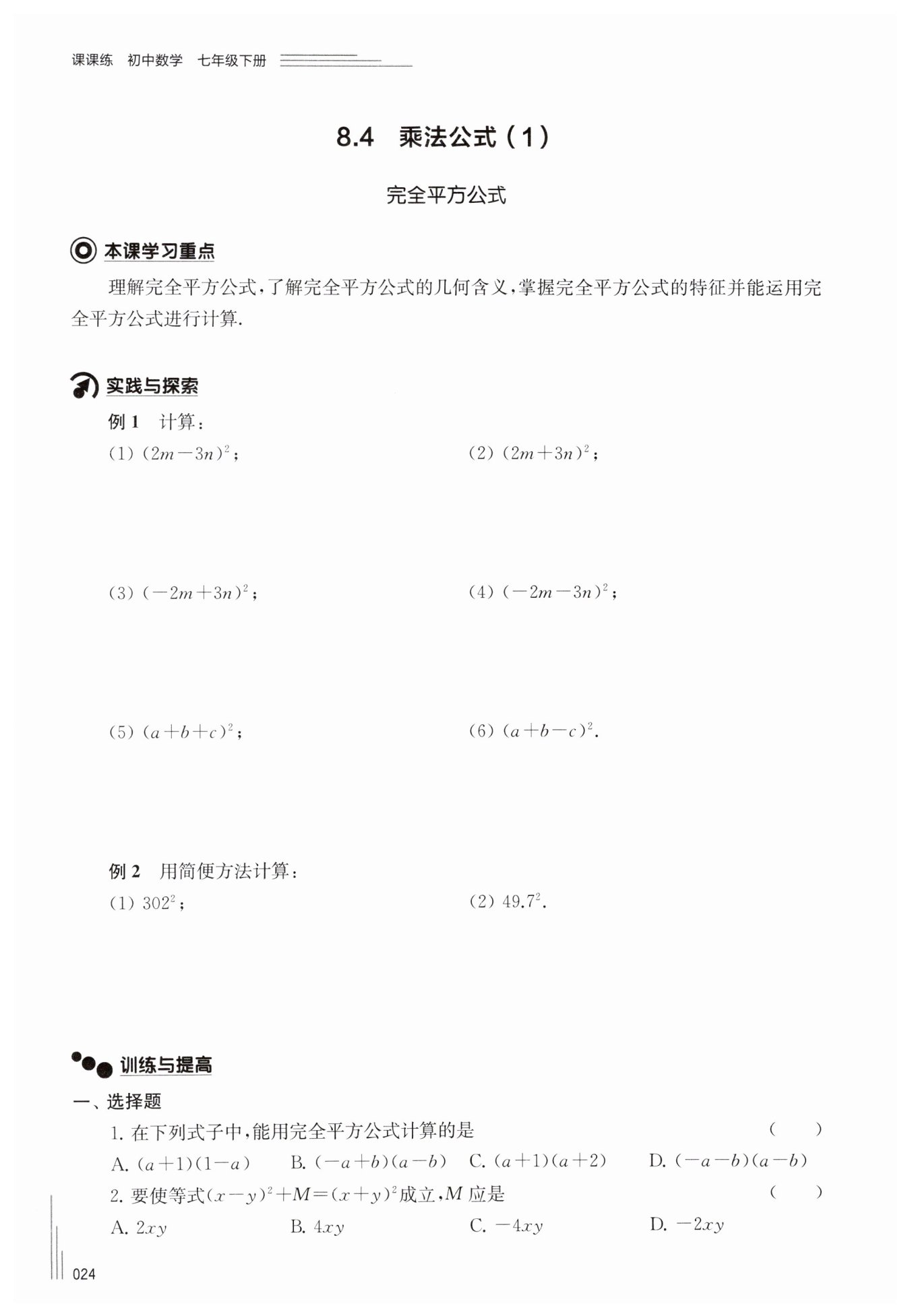 课课练　初中数学　七年级下册

8.4　乘法公式（1）

完全平方公式

本课学习重点

理解完全平方公式，了解完全平方公式的几何含义，掌握完全平方公式的特征并能运用完全平方公式进行计算.

实践与探索

例 1　计算：

(1) $(2m-3n)^2$；

(2) $(2m+3n)^2$；

(3) $(-2m+3n)^2$；

(4) $(-2m-3n)^2$；

(5) $(a+b+c)^2$；

(6) $(a+b-c)^2$.

例 2　用简便方法计算：

(1) $302^2$；

(2) $49.7^2$.

训练与提高

一、选择题

1. 在下列式子中，能用完全平方公式计算的是　　(　　)

A. $(a+1)(1-a)$　　B. $(-a+b)(a-b)$　　C. $(a+1)(a+2)$　　D. $(-a-b)(a-b)$

2. 要使等式$(x-y)^2+M=(x+y)^2$成立，$M$ 应是　　(　　)

A. $2xy$　　B. $4xy$　　C. $-4xy$　　D. $-2xy$

024